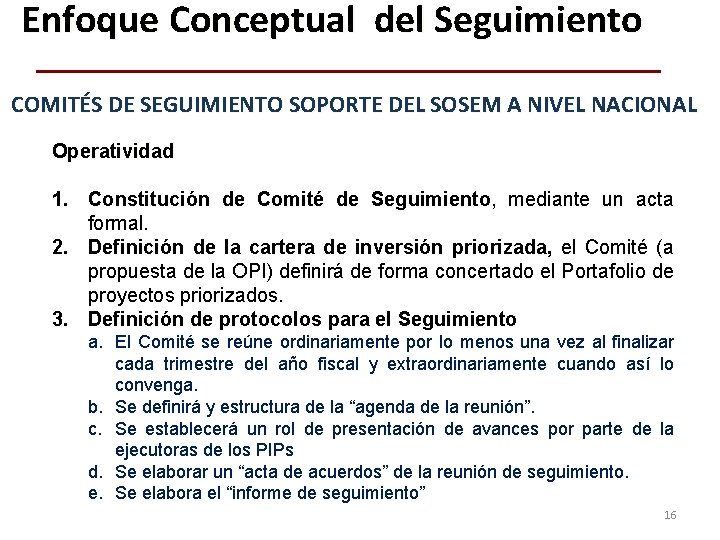 Enfoque Conceptual del Seguimiento

COMITÉS DE SEGUIMIENTO SOPORTE DEL SOSEM A NIVEL NACIONAL

Operatividad

1. Constitución de Comité de Seguimiento, mediante un acta formal.
2. Definición de la cartera de inversión priorizada, el Comité (a propuesta de la OPI) definirá de forma concertado el Portafolio de proyectos priorizados.
3. Definición de protocolos para el Seguimiento
a. El Comité se reúne ordinariamente por lo menos una vez al finalizar cada trimestre del año fiscal y extraordinariamente cuando así lo convenga.
b. Se definirá y estructura de la “agenda de la reunión”.
c. Se establecerá un rol de presentación de avances por parte de la ejecutoras de los PIPs
d. Se elaborar un “acta de acuerdos” de la reunión de seguimiento.
e. Se elabora el “informe de seguimiento”

16